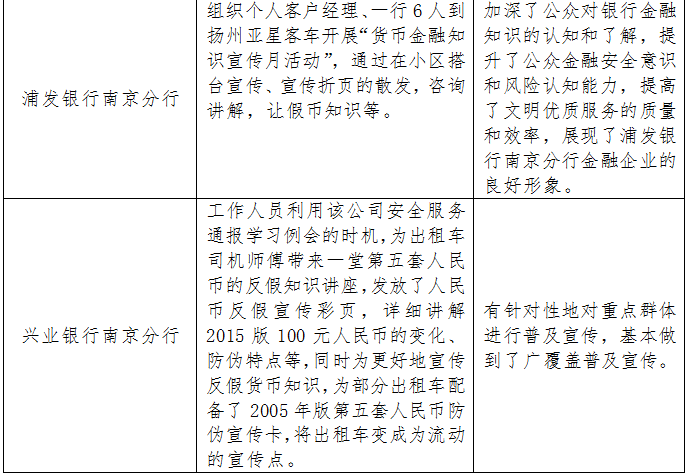 | 浦发银行南京分行 | 组织个人客户经理、一行6人到扬州亚星客车开展“货币金融知识宣传月活动”，通过在小区搭台宣传、宣传折页的散发，咨询讲解，让假币知识等。 | 加深了公众对银行金融知识的认知和了解，提升了公众金融安全意识和风险认知能力，提高了文明优质服务的质量和效率，展现了浦发银行南京分行金融企业的良好形象。 |
|---|---|---|
| 兴业银行南京分行 | 工作人员利用该公司安全服务通报学习例会的时机,为出租车司机师傅带来一堂第五套人民币的反假知识讲座,发放了人民币反假宣传彩页，详细讲解2015版100元人民币的变化、防伪特点等,同时为更好地宣传反假货币知识,为部分出租车配备了2005年版第五套人民币防伪宣传卡,将出租车变成为流动的宣传点。 | 有针对性地对重点群体进行普及宣传，基本做到了广覆盖普及宣传。 |